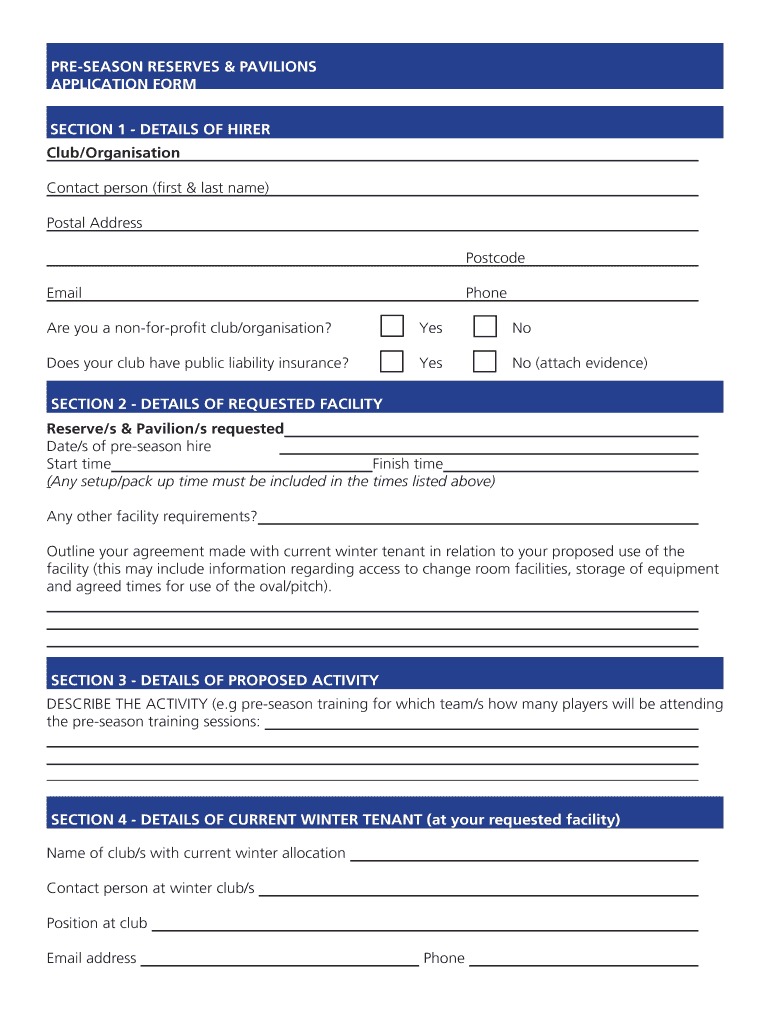 PRE-SEASON RESERVES & PAVILIONS APPLICATION FORM

SECTION 1 - DETAILS OF HIRER

Club/Organisation

Contact person (first & last name)

Postal Address

Postcode

Email

Phone

Are you a non-for-profit club/organisation? Yes No

Does your club have public liability insurance? Yes No (attach evidence)

SECTION 2 - DETAILS OF REQUESTED FACILITY

Reserve/s & Pavilion/s requested
Date/s of pre-season hire
Start time Finish time
(Any setup/pack up time must be included in the times listed above)

Any other facility requirements?

Outline your agreement made with current winter tenant in relation to your proposed use of the facility (this may include information regarding access to change room facilities, storage of equipment and agreed times for use of the oval/pitch).

SECTION 3 - DETAILS OF PROPOSED ACTIVITY

DESCRIBE THE ACTIVITY (e.g pre-season training for which team/s how many players will be attending the pre-season training sessions:

SECTION 4 - DETAILS OF CURRENT WINTER TENANT (at your requested facility)

Name of club/s with current winter allocation

Contact person at winter club/s

Position at club

Email address Phone